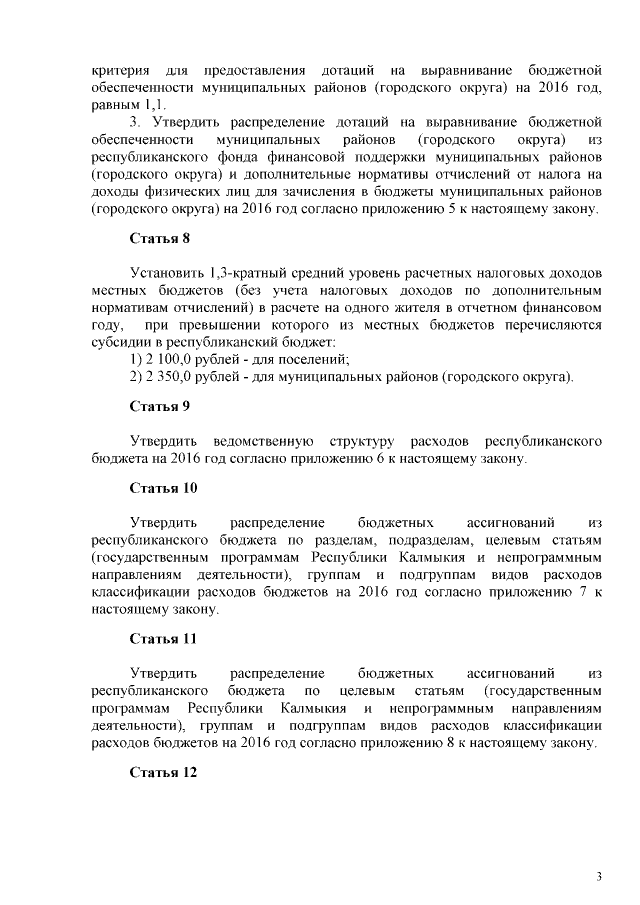 критерия для предоставления дотаций на выравнивание бюджетной обеспеченности муниципальных районов (городского округа) на 2016 год, равным 1,1.

3. Утвердить распределение дотаций на выравнивание бюджетной обеспеченности муниципальных районов (городского округа) из республиканского фонда финансовой поддержки муниципальных районов (городского округа) и дополнительные нормативы отчислений от налога на доходы физических лиц для зачисления в бюджеты муниципальных районов (городского округа) на 2016 год согласно приложению 5 к настоящему закону.

Статья 8

Установить 1,3-кратный средний уровень расчетных налоговых доходов местных бюджетов (без учета налоговых доходов по дополнительным нормативам отчислений) в расчете на одного жителя в отчетном финансовом году, при превышении которого из местных бюджетов перечисляются субсидии в республиканский бюджет:

1) 2 100,0 рублей - для поселений;

2) 2 350,0 рублей - для муниципальных районов (городского округа).

Статья 9

Утвердить ведомственную структуру расходов республиканского бюджета на 2016 год согласно приложению 6 к настоящему закону.

Статья 10

Утвердить распределение бюджетных ассигнований из республиканского бюджета по разделам, подразделам, целевым статьям (государственным программам Республики Калмыкия и непрограммным направлениям деятельности), группам и подгруппам видов расходов классификации расходов бюджетов на 2016 год согласно приложению 7 к настоящему закону.

Статья 11

Утвердить распределение бюджетных ассигнований из республиканского бюджета по целевым статьям (государственным программам Республики Калмыкия и непрограммным направлениям деятельности), группам и подгруппам видов расходов классификации расходов бюджетов на 2016 год согласно приложению 8 к настоящему закону.

Статья 12

3